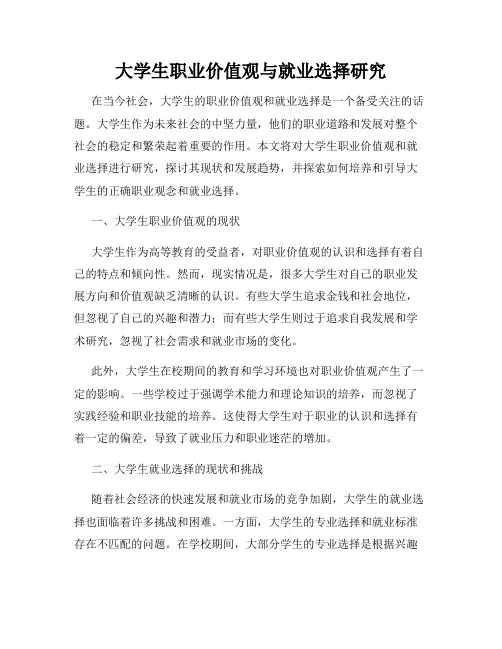 大学生职业价值观与就业选择研究

在当今社会，大学生的职业价值观和就业选择是一个备受关注的话题。大学生作为未来社会的中坚力量，他们的职业道路和发展对整个社会的稳定和繁荣起着重要的作用。本文将对大学生职业价值观和就业选择进行研究，探讨其现状和发展趋势，并探索如何培养和引导大学生的正确职业观念和就业选择。

一、大学生职业价值观的现状

大学生作为高等教育的受益者，对职业价值观的认识和选择有着自己的特点和倾向性。然而，现实情况是，很多大学生对自己的职业发展方向和价值观缺乏清晰的认识。有些大学生追求金钱和社会地位，但忽视了自己的兴趣和潜力；而有些大学生则过于追求自我发展和学术研究，忽视了社会需求和就业市场的变化。

此外，大学生在校期间的教育和学习环境也对职业价值观产生了一定的影响。一些学校过于强调学术能力和理论知识的培养，而忽视了实践经验和职业技能的培养。这使得大学生对于职业的认识和选择有着一定的偏差，导致了就业压力和职业迷茫的增加。

二、大学生就业选择的现状和挑战

随着社会经济的快速发展和就业市场的竞争加剧，大学生的就业选择也面临着许多挑战和困难。一方面，大学生的专业选择和就业标准存在不匹配的问题。在学校期间，大部分学生的专业选择是根据兴趣